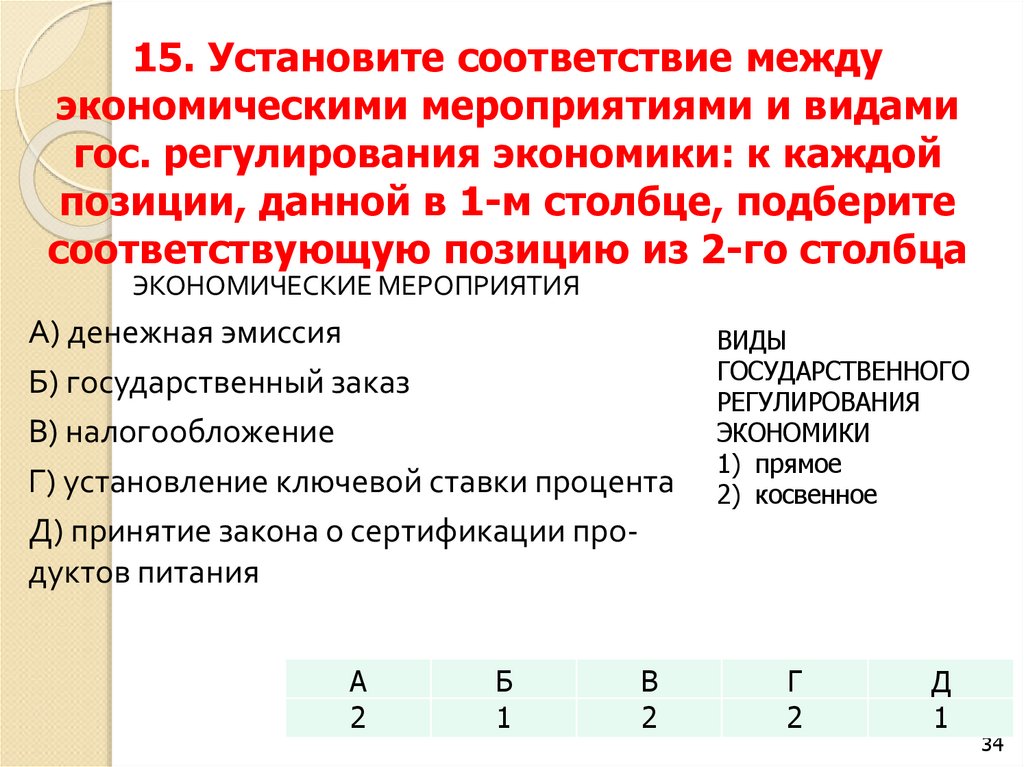 15. Установите соответствие между экономическими мероприятиями и видами гос. регулирования экономики: к каждой позиции, данной в 1-м столбце, подберите соответствующую позицию из 2-го столбца

ЭКОНОМИЧЕСКИЕ МЕРОПРИЯТИЯ

А) денежная эмиссия

Б) государственный заказ

В) налогообложение

Г) установление ключевой ставки процента

Д) принятие закона о сертификации продуктов питания

ВИДЫ ГОСУДАРСТВЕННОГО РЕГУЛИРОВАНИЯ ЭКОНОМИКИ
1) прямое
2) косвенное

| А | Б | В | Г | Д |
|---|---|---|---|---|
| 2 | 1 | 2 | 2 | 1 |

34